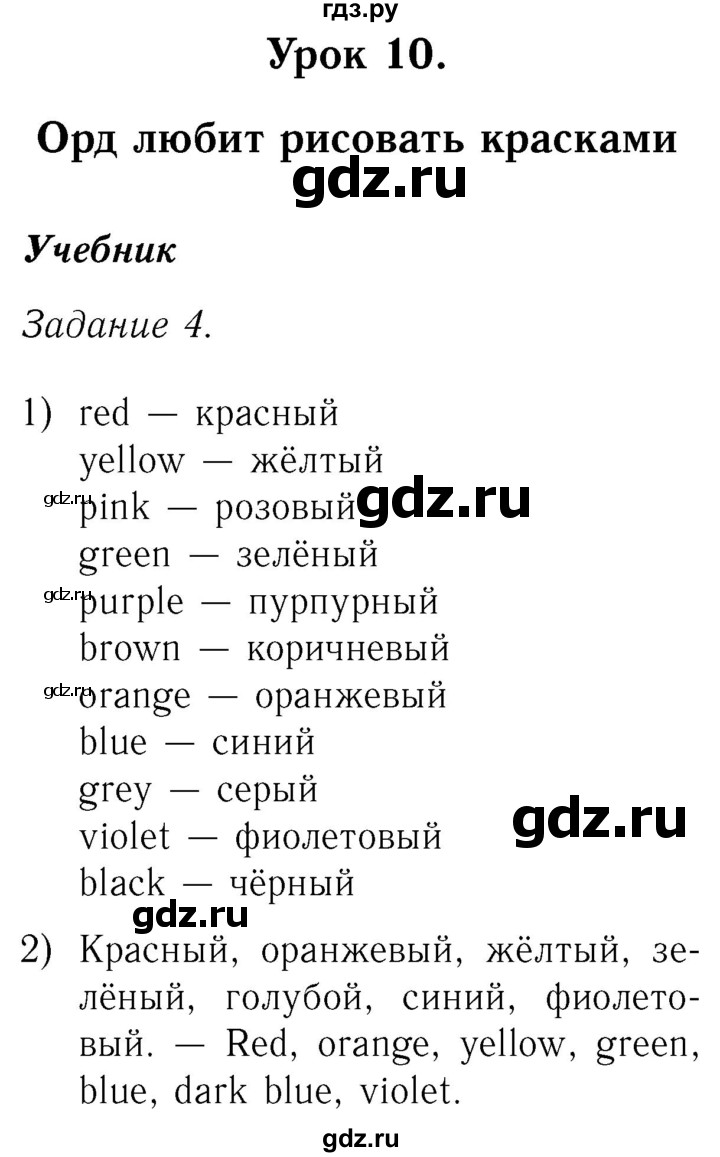 гдз.ру

Урок 10.

Орд любит рисовать красками

gdz.ru

Учебник

Задание 4.

1) red — красный
yellow — жёлтый
gdz.ru pink — розовый gdz.ru
green — зелёный
gdz.ru purple — пурпурный
brown — коричневый
gdz.ru orange — оранжевый
blue — синий
grey — серый
violet — фиолетовый gdz.ru
black — чёрный
gdz.ru

2) Красный, оранжевый, жёлтый, зелёный, голубой, синий, фиолетовый. — Red, orange, yellow, green, blue, dark blue, violet.

gdz.ru